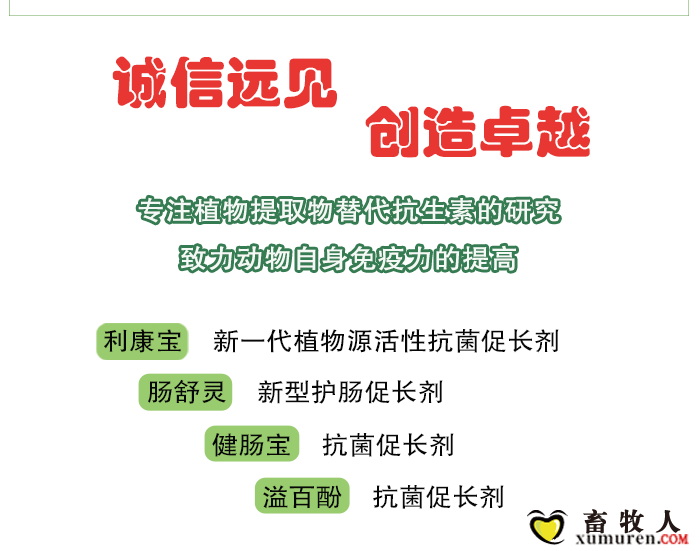 诚信远见

创造卓越

专注植物提取物替代抗生素的研究

致力动物自身免疫力的提高

利康宝 新一代植物源活性抗菌促长剂

肠舒灵 新型护肠促长剂

健肠宝 抗菌促长剂

溢百酚 抗菌促长剂

畜牧人
xumuren.COM